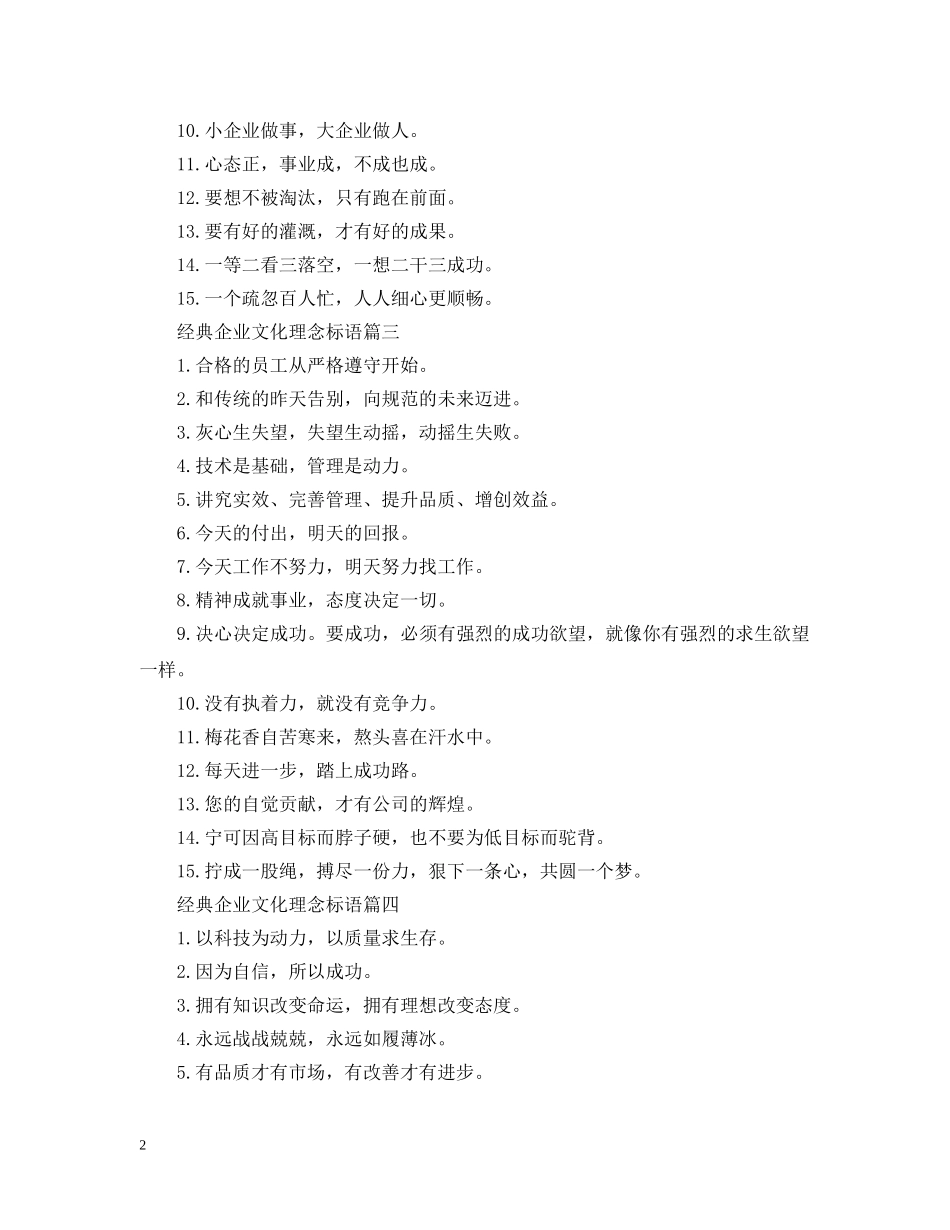 10. 小企业做事，大企业做人。

11. 心态正，事业成，不成也成。

12. 要想不被淘汰，只有跑在前面。

13. 要有好的灌溉，才有好的成果。

14. 一等二看三落空，一想二干三成功。

15. 一个疏忽百人忙，人人细心更顺畅。

经典企业文化理念标语篇三

1. 合格的员工从严格遵守开始。

2. 和传统的昨天告别，向规范的未来迈进。

3. 灰心生失望，失望生动摇，动摇生失败。

4. 技术是基础，管理是动力。

5. 讲究实效、完善管理、提升品质、增创效益。

6. 今天的付出，明天的回报。

7. 今天工作不努力，明天努力找工作。

8. 精神成就事业，态度决定一切。

9. 决心决定成功。要成功，必须有强烈的成功欲望，就像你有强烈的求生欲望一样。

10. 没有执着力，就没有竞争力。

11. 梅花香自苦寒来，熬头喜在汗水中。

12. 每天进一步，踏上成功路。

13. 您的自觉贡献，才有公司的辉煌。

14. 宁可因高目标而脖子硬，也不要为低目标而驼背。

15. 拧成一股绳，搏尽一份力，狠下一条心，共圆一个梦。

经典企业文化理念标语篇四

1. 以科技为动力，以质量求生存。

2. 因为自信，所以成功。

3. 拥有知识改变命运，拥有理想改变态度。

4. 永远战战兢兢，永远如履薄冰。

5. 有品质才有市场，有改善才有进步。

2